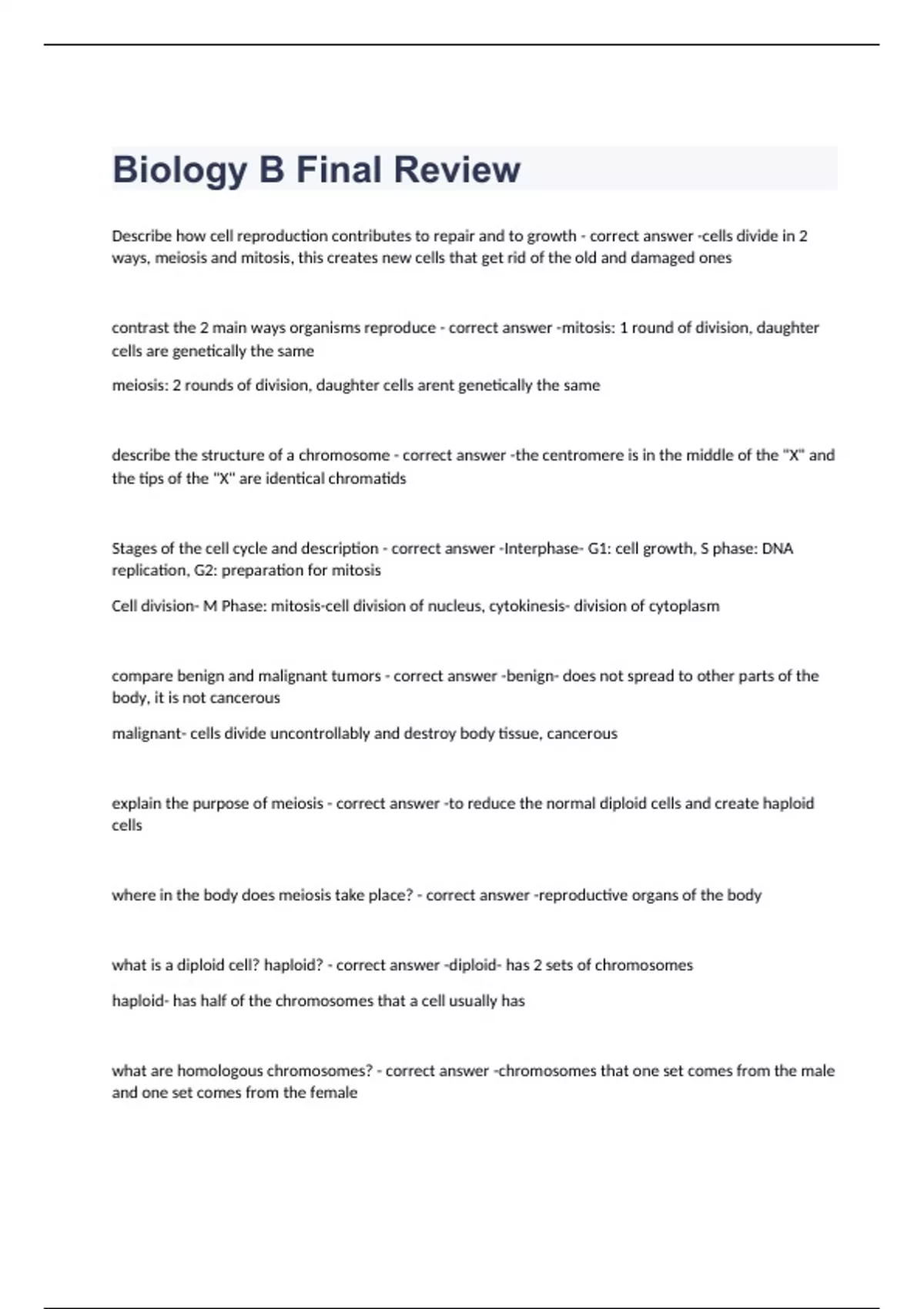 Biology B Final Review

Describe how cell reproduction contributes to repair and to growth - correct answer -cells divide in 2 ways, meiosis and mitosis, this creates new cells that get rid of the old and damaged ones

contrast the 2 main ways organisms reproduce - correct answer -mitosis: 1 round of division, daughter cells are genetically the same

meiosis: 2 rounds of division, daughter cells arent genetically the same

describe the structure of a chromosome - correct answer -the centromere is in the middle of the "X" and the tips of the "X" are identical chromatids

Stages of the cell cycle and description - correct answer -Interphase- G1: cell growth, S phase: DNA replication, G2: preparation for mitosis

Cell division- M Phase: mitosis-cell division of nucleus, cytokinesis- division of cytoplasm

compare benign and malignant tumors - correct answer -benign- does not spread to other parts of the body, it is not cancerous

malignant- cells divide uncontrollably and destroy body tissue, cancerous

explain the purpose of meiosis - correct answer -to reduce the normal diploid cells and create haploid cells

where in the body does meiosis take place? - correct answer -reproductive organs of the body

what is a diploid cell? haploid? - correct answer -diploid- has 2 sets of chromosomes

haploid- has half of the chromosomes that a cell usually has

what are homologous chromosomes? - correct answer -chromosomes that one set comes from the male and one set comes from the female